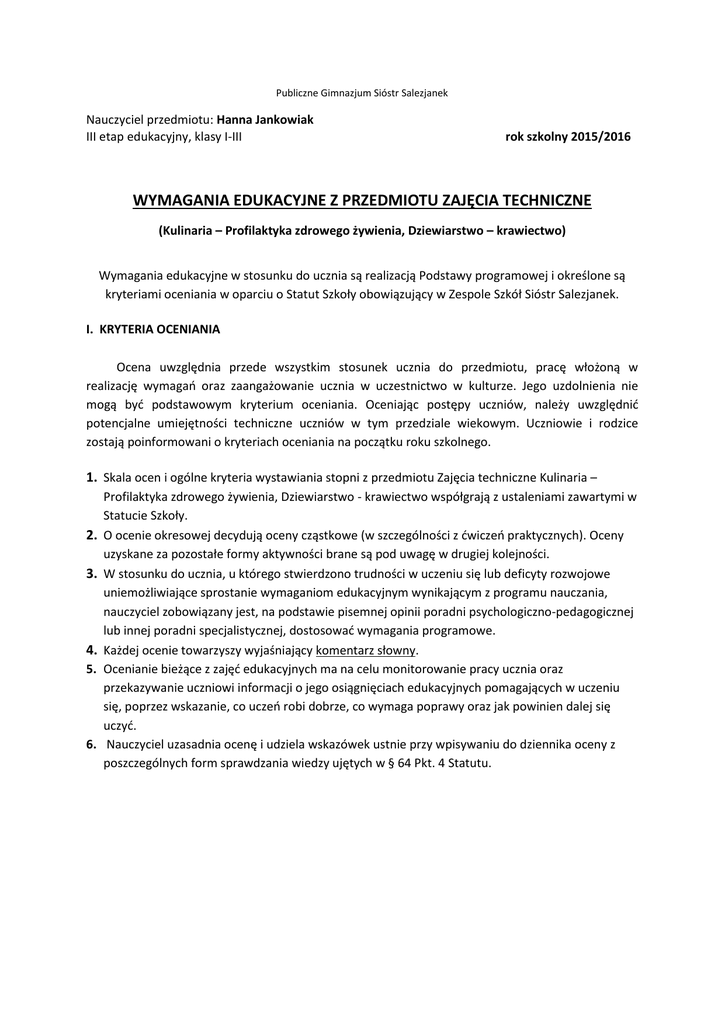 Publiczne Gimnazjum Sióstr Salezjanek

Nauczyciel przedmiotu: Hanna Jankowiak
III etap edukacyjny, klasy I-III rok szkolny 2015/2016

WYMAGANIA EDUKACYJNE Z PRZEDMIOTU ZAJĘCIA TECHNICZNE

(Kulinaria – Profilaktyka zdrowego żywienia, Dziewiarstwo – krawiectwo)

Wymagania edukacyjne w stosunku do ucznia są realizacją Podstawy programowej i określone są kryteriami oceniania w oparciu o Statut Szkoły obowiązujący w Zespole Szkół Sióstr Salezjanek.

I. KRYTERIA OCENIANIA

Ocena uwzględnia przede wszystkim stosunek ucznia do przedmiotu, pracę włożoną w realizację wymagań oraz zaangażowanie ucznia w uczestnictwo w kulturze. Jego uzdolnienia nie mogą być podstawowym kryterium oceniania. Oceniając postępy uczniów, należy uwzględnić potencjalne umiejętności techniczne uczniów w tym przedziale wiekowym. Uczniowie i rodzice zostają poinformowani o kryteriach oceniania na początku roku szkolnego.

1. Skala ocen i ogólne kryteria wystawiania stopni z przedmiotu Zajęcia techniczne Kulinaria – Profilaktyka zdrowego żywienia, Dziewiarstwo - krawiectwo współgrają z ustaleniami zawartymi w Statucie Szkoły.
2. O ocenie okresowej decydują oceny cząstkowe (w szczególności z ćwiczeń praktycznych). Oceny uzyskane za pozostałe formy aktywności brane są pod uwagę w drugiej kolejności.
3. W stosunku do ucznia, u którego stwierdzono trudności w uczeniu się lub deficyty rozwojowe uniemożliwiające sprostanie wymaganiom edukacyjnym wynikającym z programu nauczania, nauczyciel zobowiązany jest, na podstawie pisemnej opinii poradni psychologiczno-pedagogicznej lub innej poradni specjalistycznej, dostosować wymagania programowe.
4. Każdej ocenie towarzyszy wyjaśniający komentarz słowny.
5. Ocenianie bieżące z zajęć edukacyjnych ma na celu monitorowanie pracy ucznia oraz przekazywanie uczniowi informacji o jego osiągnięciach edukacyjnych pomagających w uczeniu się, poprzez wskazanie, co uczeń robi dobrze, co wymaga poprawy oraz jak powinien dalej się uczyć.
6. Nauczyciel uzasadnia ocenę i udziela wskazówek ustnie przy wpisywaniu do dziennika oceny z poszczególnych form sprawdzania wiedzy ujętych w § 64 Pkt. 4 Statutu.